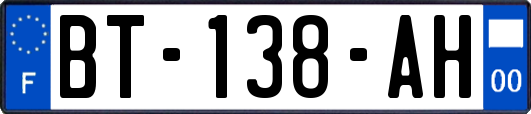 F

BT-138-AH

00